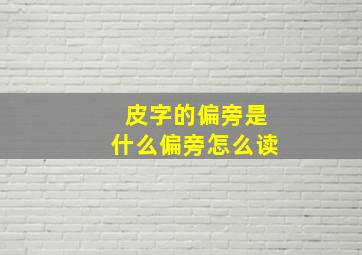 皮字的偏旁是
什么偏旁怎么读